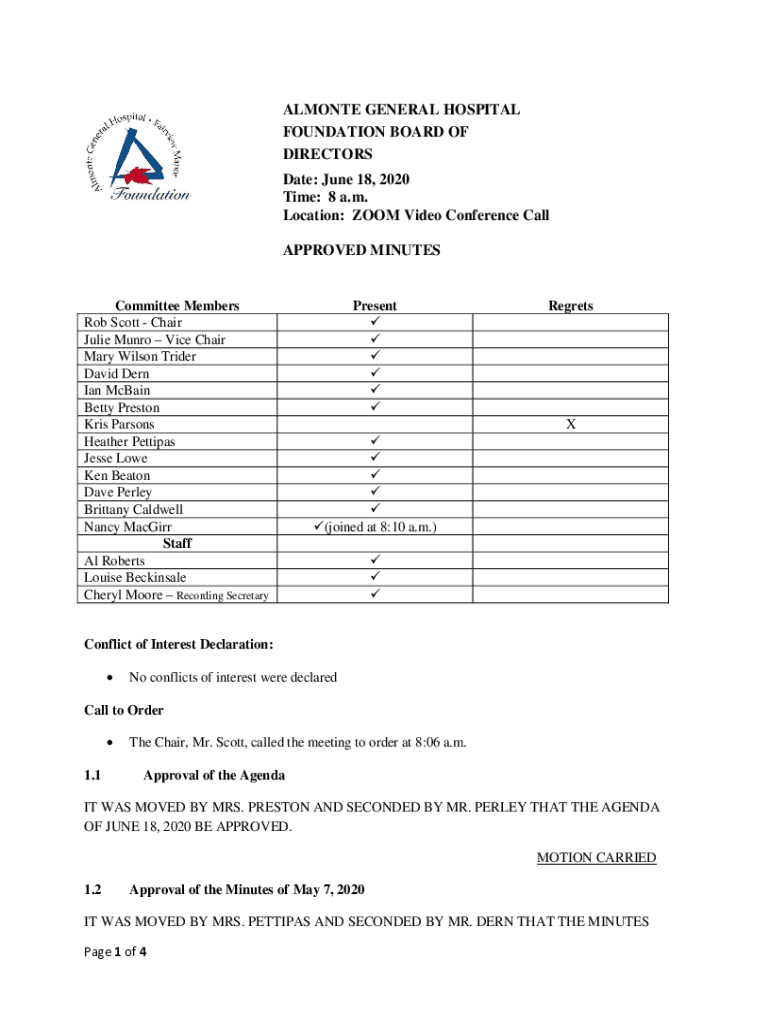 Almonte General Hospital • Fairview Manor
Foundation

ALMONTE GENERAL HOSPITAL FOUNDATION BOARD OF DIRECTORS

Date: June 18, 2020
Time: 8 a.m.
Location: ZOOM Video Conference Call

APPROVED MINUTES

| Committee Members | Present | Regrets |
|---|---|---|
| Rob Scott - Chair | ✓ | |
| Julie Munro – Vice Chair | ✓ | |
| Mary Wilson Trider | ✓ | |
| David Dern | ✓ | |
| Ian McBain | ✓ | |
| Betty Preston | ✓ | |
| Kris Parsons | | X |
| Heather Pettipas | ✓ | |
| Jesse Lowe | ✓ | |
| Ken Beaton | ✓ | |
| Dave Perley | ✓ | |
| Brittany Caldwell | ✓ | |
| Nancy MacGirr | ✓(joined at 8:10 a.m.) | |
| Staff | | |
| Al Roberts | ✓ | |
| Louise Beckinsale | ✓ | |
| Cheryl Moore – Recording Secretary | ✓ | |

Conflict of Interest Declaration:

• No conflicts of interest were declared

Call to Order

• The Chair, Mr. Scott, called the meeting to order at 8:06 a.m.

1.1 Approval of the Agenda

IT WAS MOVED BY MRS. PRESTON AND SECONDED BY MR. PERLEY THAT THE AGENDA OF JUNE 18, 2020 BE APPROVED.

MOTION CARRIED

1.2 Approval of the Minutes of May 7, 2020

IT WAS MOVED BY MRS. PETTIPAS AND SECONDED BY MR. DERN THAT THE MINUTES

Page 1 of 4